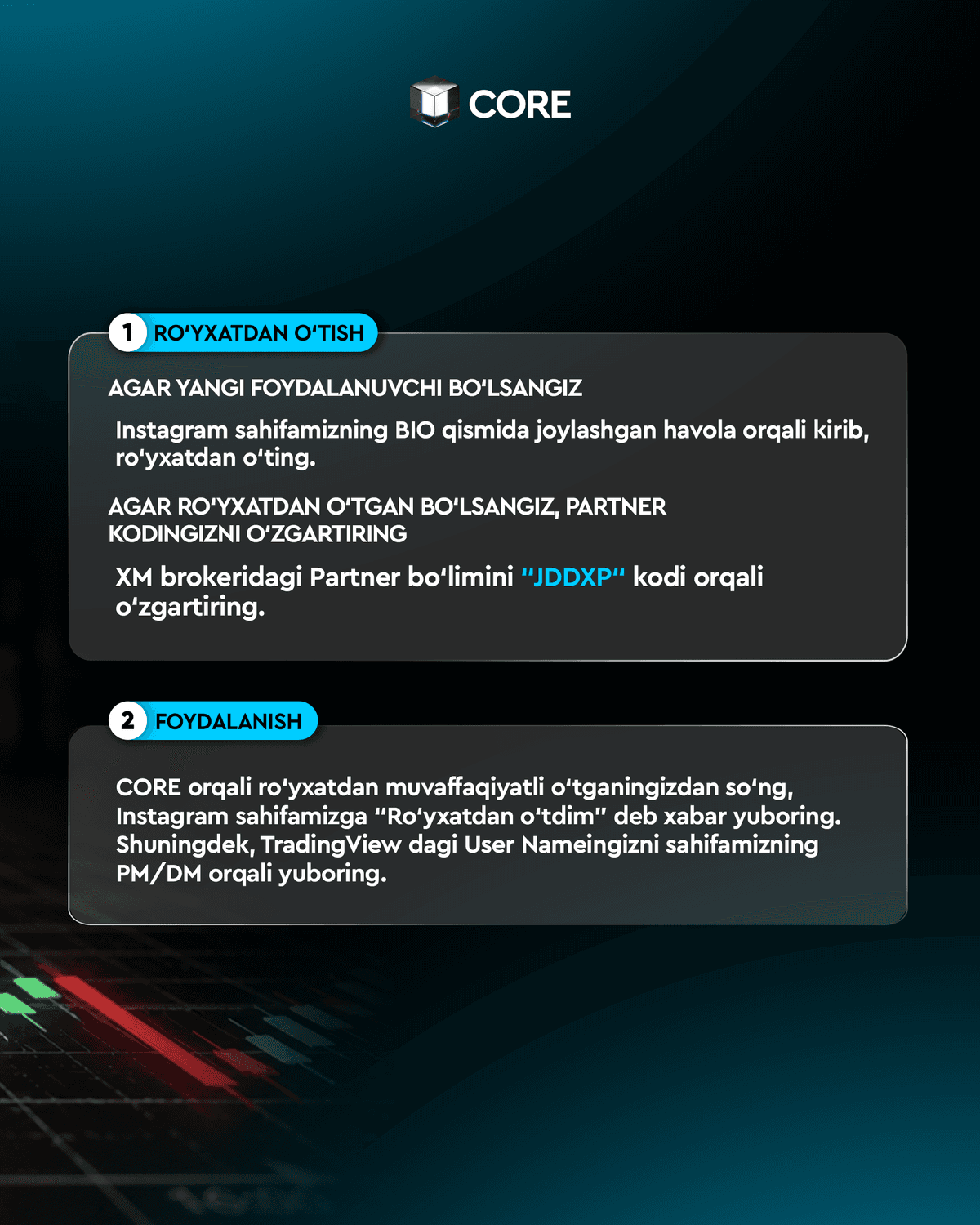 CORE

1 RO'YXATDAN O'TISH

AGAR YANGI FOYDALANUVCHI BO'LSANGIZ

Instagram sahifamizning BIO qismida joylashgan havola orqali kirib, ro'yxatdan o'ting.

AGAR RO'YXATDAN O'TGAN BO'LSANGIZ, PARTNER KODINGIZNI O'ZGARTIRING

XM brokeridagi Partner bo'limini "JDDXP" kodi orqali o'zgartiring.

2 FOYDALANISH

CORE orqali ro'yxatdan muvaffaqiyatli o'tganingizdan so'ng, Instagram sahifamizga "Ro'yxatdan o'tdim" deb xabar yuboring. Shuningdek, TradingView dagi User Nameingizni sahifamizning PM/DM orqali yuboring.